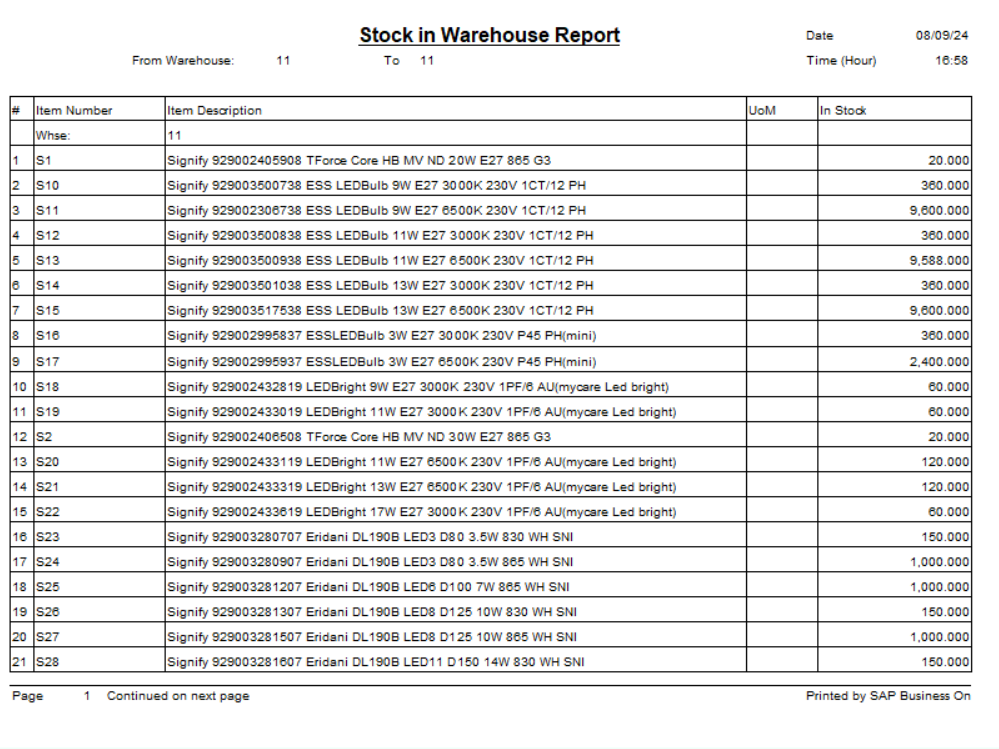 Stock in Warehouse Report

Date 08/09/24

From Warehouse: 11 To 11

Time (Hour) 16:58

| # | Item Number | Item Description | UoM | In Stock |
|---|---|---|---|---|
| | Whse: | 11 | | |
| 1 | S1 | Signify 929002405908 TForce Core HB MV ND 20W E27 865 G3 | | 20.000 |
| 2 | S10 | Signify 929003500738 ESS LEDBulb 9W E27 3000K 230V 1CT/12 PH | | 360.000 |
| 3 | S11 | Signify 929002306738 ESS LEDBulb 9W E27 6500K 230V 1CT/12 PH | | 9,600.000 |
| 4 | S12 | Signify 929003500838 ESS LEDBulb 11W E27 3000K 230V 1CT/12 PH | | 360.000 |
| 5 | S13 | Signify 929003500938 ESS LEDBulb 11W E27 6500K 230V 1CT/12 PH | | 9,588.000 |
| 6 | S14 | Signify 929003501038 ESS LEDBulb 13W E27 3000K 230V 1CT/12 PH | | 360.000 |
| 7 | S15 | Signify 929003517538 ESS LEDBulb 13W E27 6500K 230V 1CT/12 PH | | 9,600.000 |
| 8 | S16 | Signify 929002995837 ESSLEDBulb 3W E27 3000K 230V P45 PH(mini) | | 360.000 |
| 9 | S17 | Signify 929002995937 ESSLEDBulb 3W E27 6500K 230V P45 PH(mini) | | 2,400.000 |
| 10 | S18 | Signify 929002432819 LEDBright 9W E27 3000K 230V 1PF/6 AU(mycare Led bright) | | 60.000 |
| 11 | S19 | Signify 929002433019 LEDBright 11W E27 3000K 230V 1PF/6 AU(mycare Led bright) | | 60.000 |
| 12 | S2 | Signify 929002406508 TForce Core HB MV ND 30W E27 865 G3 | | 20.000 |
| 13 | S20 | Signify 929002433119 LEDBright 11W E27 6500K 230V 1PF/6 AU(mycare Led bright) | | 120.000 |
| 14 | S21 | Signify 929002433319 LEDBright 13W E27 6500K 230V 1PF/6 AU(mycare Led bright) | | 120.000 |
| 15 | S22 | Signify 929002433619 LEDBright 17W E27 3000K 230V 1PF/6 AU(mycare Led bright) | | 60.000 |
| 16 | S23 | Signify 929003280707 Eridani DL190B LED3 D80 3.5W 830 WH SNI | | 150.000 |
| 17 | S24 | Signify 929003280907 Eridani DL190B LED3 D80 3.5W 865 WH SNI | | 1,000.000 |
| 18 | S25 | Signify 929003281207 Eridani DL190B LED6 D100 7W 865 WH SNI | | 1,000.000 |
| 19 | S26 | Signify 929003281307 Eridani DL190B LED8 D125 10W 830 WH SNI | | 150.000 |
| 20 | S27 | Signify 929003281507 Eridani DL190B LED8 D125 10W 865 WH SNI | | 1,000.000 |
| 21 | S28 | Signify 929003281607 Eridani DL190B LED11 D150 14W 830 WH SNI | | 150.000 |

Page 1 Continued on next page

Printed by SAP Business On